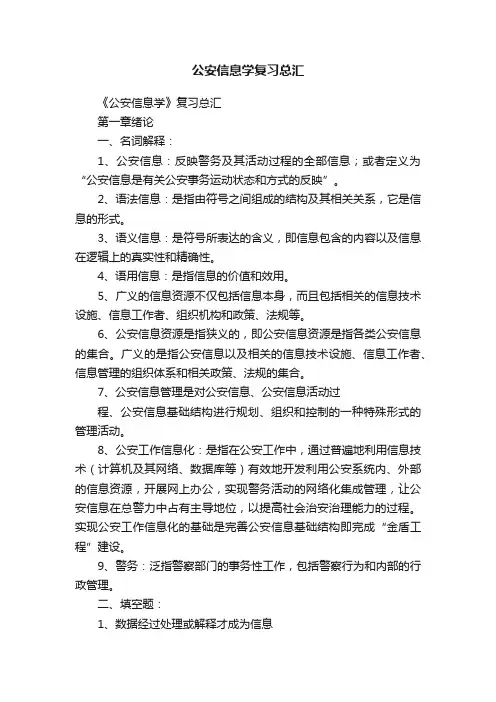 公安信息学复习总汇

《公安信息学》复习总汇

第一章绪论

一、名词解释：

1、公安信息：反映警务及其活动过程的全部信息；或者定义为“公安信息是有关公安事务运动状态和方式的反映”。

2、语法信息：是指由符号之间组成的结构及其相关关系，它是信息的形式。

3、语义信息：是符号所表达的含义，即信息包含的内容以及信息在逻辑上的真实性和精确性。

4、语用信息：是指信息的价值和效用。

5、广义的信息资源不仅包括信息本身，而且包括相关的信息技术设施、信息工作者、组织机构和政策、法规等。

6、公安信息资源是指狭义的，即公安信息资源是指各类公安信息的集合。广义的是指公安信息以及相关的信息技术设施、信息工作者、信息管理的组织体系和相关政策、法规的集合。

7、公安信息管理是对公安信息、公安信息活动过

程、公安信息基础结构进行规划、组织和控制的一种特殊形式的管理活动。

8、公安工作信息化：是指在公安工作中，通过普遍地利用信息技术（计算机及其网络、数据库等）有效地开发利用公安系统内、外部的信息资源，开展网上办公，实现警务活动的网络化集成管理，让公安信息在总警力中占有主导地位，以提高社会治安治理能力的过程。实现公安工作信息化的基础是完善公安信息基础结构即完成“金盾工程”建设。

9、警务：泛指警察部门的事务性工作，包括警察行为和内部的行政管理。

二、填空题：

1、数据经过处理或解释才成为信息